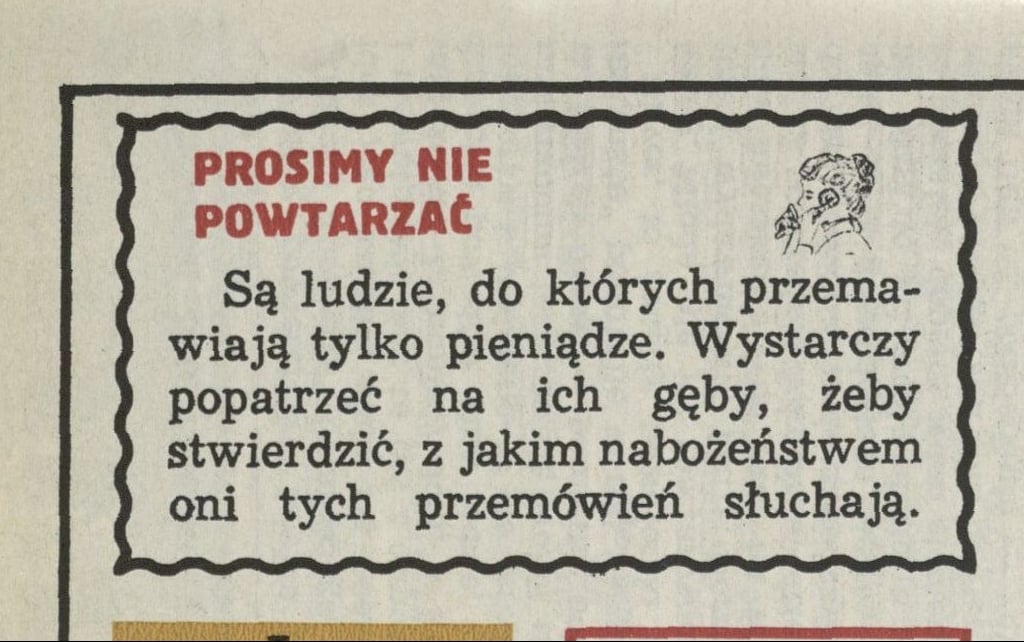 PROSIMY NIE
POWTARZAĆ

Są ludzie, do których przemawiają tylko pieniądze. Wystarczy popatrzeć na ich gęby, żeby stwierdzić, z jakim nabożeństwem oni tych przemówień słuchają.